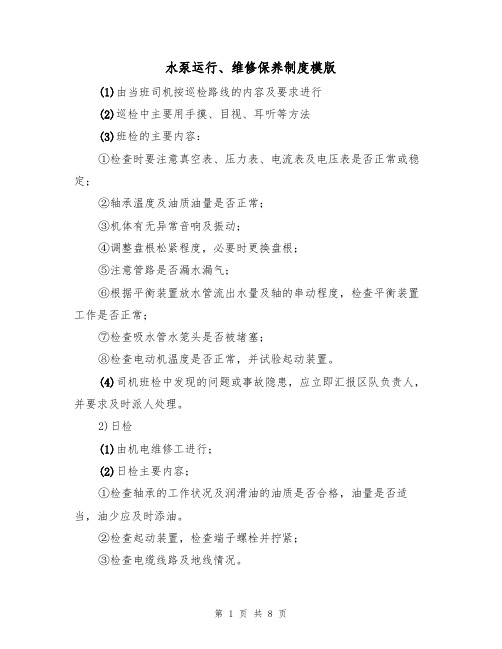 水泵运行、维修保养制度模版

(1)由当班司机按巡检路线的内容及要求进行

(2)巡检中主要用手摸、目视、耳听等方法

(3)班检的主要内容：

①检查时要注意真空表、压力表、电流表及电压表是否正常或稳定；

②轴承温度及油质油量是否正常；

③机体有无异常音响及振动；

④调整盘根松紧程度，必要时更换盘根；

⑤注意管路是否漏水漏气；

⑥根据平衡装置放水管流出水量及轴的串动程度，检查平衡装置工作是否正常；

⑦检查吸水管水笼头是否被堵塞；

⑧检查电动机温度是否正常，并试验起动装置。

(4)司机班检中发现的问题或事故隐患，应立即汇报区队负责人，并要求及时派人处理。

2)日检

(1)由机电维修工进行；

(2)日检主要内容；

①检查轴承的工作状况及润滑油的油质是否合格，油量是否适当，油少应及时添油。

②检查起动装置，检查端子螺栓并拧紧；

③检查电缆线路及地线情况。

第 1 页 共 8 页